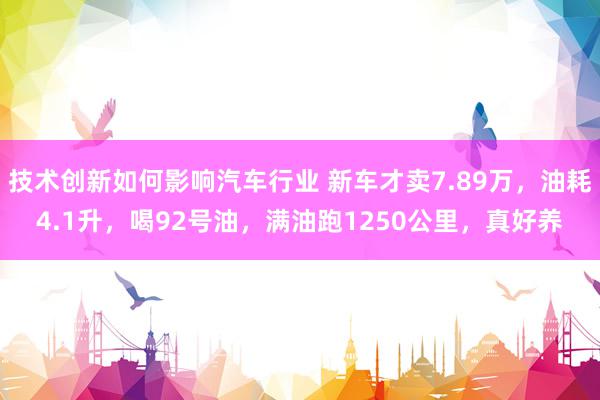 技术创新如何影响汽车行业 新车才卖7.89万，油耗4.1升，喝92号油，满油跑1250公里，真好养